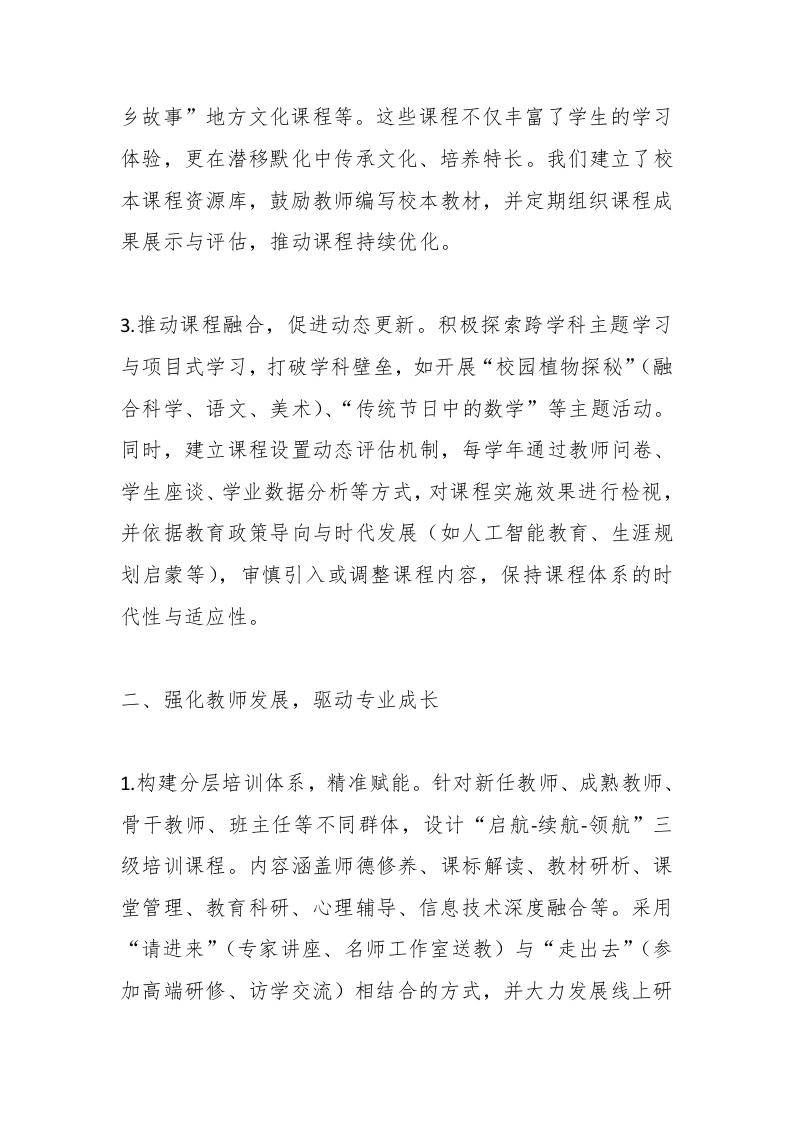 乡故事”地方文化课程等。这些课程不仅丰富了学生的学习体验，更在潜移默化中传承文化、培养特长。我们建立了校本课程资源库，鼓励教师编写校本教材，并定期组织课程成果展示与评估，推动课程持续优化。

3.推动课程融合，促进动态更新。积极探索跨学科主题学习与项目式学习，打破学科壁垒，如开展“校园植物探秘”（融合科学、语文、美术）、“传统节日中的数学”等主题活动。同时，建立课程设置动态评估机制，每学年通过教师问卷、学生座谈、学业数据分析等方式，对课程实施效果进行检视，并依据教育政策导向与时代发展（如人工智能教育、生涯规划启蒙等），审慎引入或调整课程内容，保持课程体系的时代性与适应性。

二、强化教师发展，驱动专业成长

1.构建分层培训体系，精准赋能。针对新任教师、成熟教师、骨干教师、班主任等不同群体，设计“启航-续航-领航”三级培训课程。内容涵盖师德修养、课标解读、教材研析、课堂管理、教育科研、心理辅导、信息技术深度融合等。采用“请进来”（专家讲座、名师工作室送教）与“走出去”（参加高端研修、访学交流）相结合的方式，并大力发展线上研